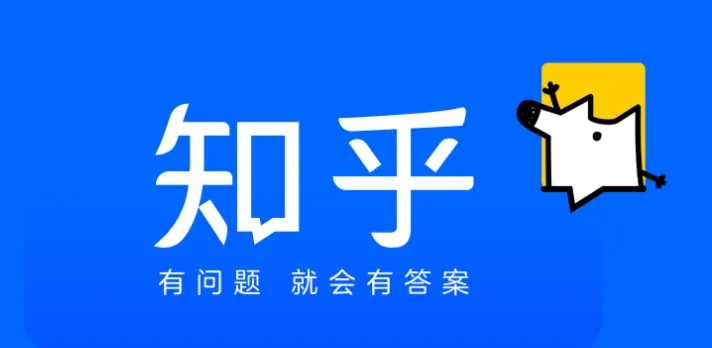 知乎

有问题 就会有答案